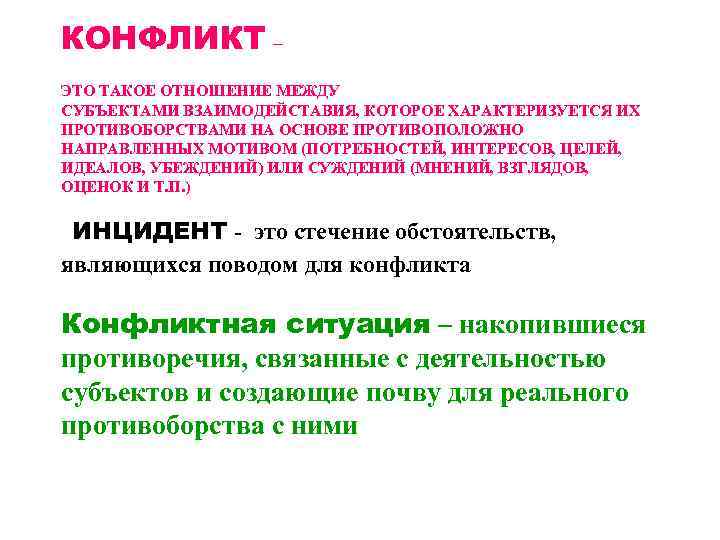 КОНФЛИКТ –

ЭТО ТАКОЕ ОТНОШЕНИЕ МЕЖДУ СУБЪЕКТАМИ ВЗАИМОДЕЙСТАВИЯ, КОТОРОЕ ХАРАКТЕРИЗУЕТСЯ ИХ ПРОТИВОБОРСТВАМИ НА ОСНОВЕ ПРОТИВОПОЛОЖНО НАПРАВЛЕННЫХ МОТИВОМ (ПОТРЕБНОСТЕЙ, ИНТЕРЕСОВ, ЦЕЛЕЙ, ИДЕАЛОВ, УБЕЖДЕНИЙ) ИЛИ СУЖДЕНИЙ (МНЕНИЙ, ВЗГЛЯДОВ, ОЦЕНОК И Т.П.)

ИНЦИДЕНТ - это стечение обстоятельств, являющихся поводом для конфликта

Конфликтная ситуация – накопившиеся противоречия, связанные с деятельностью субъектов и создающие почву для реального противоборства с ними